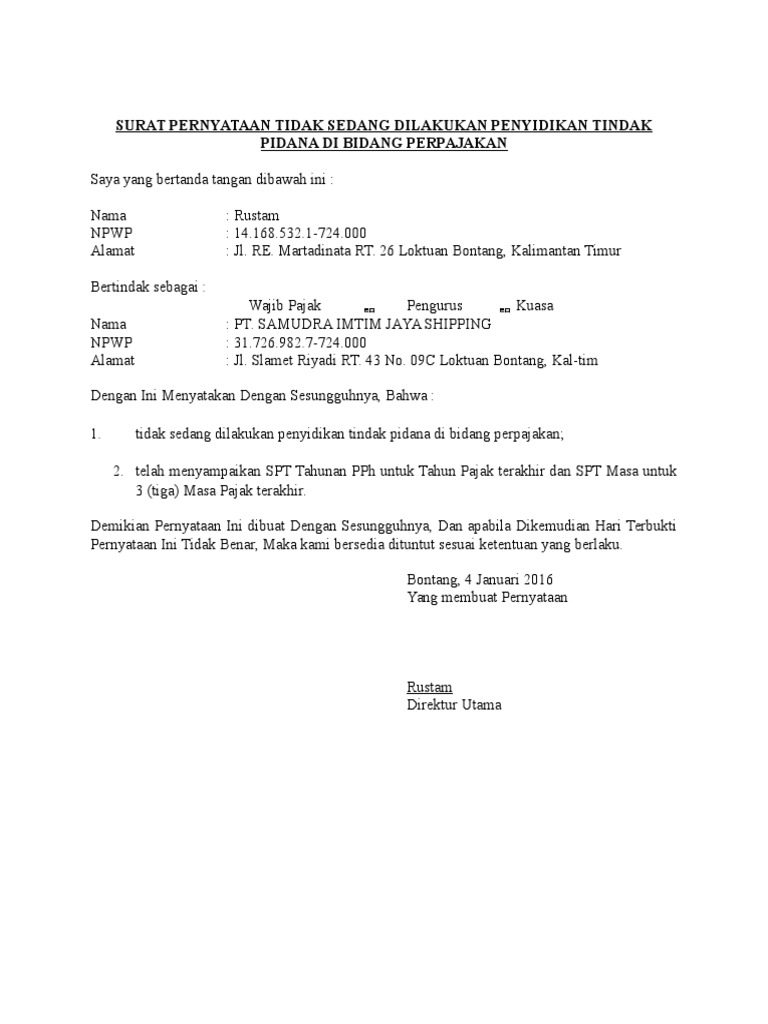 SURAT PERNYATAAN TIDAK SEDANG DILAKUKAN PENYIDIKAN TINDAK PIDANA DI BIDANG PERPAJAKAN

Saya yang bertanda tangan dibawah ini :

Nama : Rustam
NPWP : 14.168.532.1-724.000
Alamat : Jl. RE. Martadinata RT. 26 Loktuan Bontang, Kalimantan Timur

Bertindak sebagai :
Wajib Pajak Pengurus Kuasa
Nama : PT. SAMUDRA IMTIM JAYA SHIPPING
NPWP : 31.726.982.7-724.000
Alamat : Jl. Slamet Riyadi RT. 43 No. 09C Loktuan Bontang, Kal-tim

Dengan Ini Menyatakan Dengan Sesungguhnya, Bahwa :

1. tidak sedang dilakukan penyidikan tindak pidana di bidang perpajakan;

2. telah menyampaikan SPT Tahunan PPh untuk Tahun Pajak terakhir dan SPT Masa untuk 3 (tiga) Masa Pajak terakhir.

Demikian Pernyataan Ini dibuat Dengan Sesungguhnya, Dan apabila Dikemudian Hari Terbukti Pernyataan Ini Tidak Benar, Maka kami bersedia dituntut sesuai ketentuan yang berlaku.

Bontang, 4 Januari 2016
Yang membuat Pernyataan

Rustam
Direktur Utama